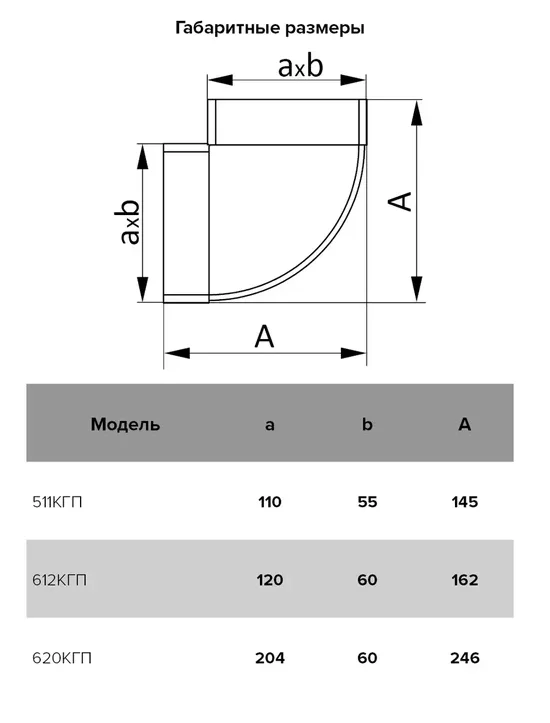 Габаритные размеры

axb

axb

A

A

| Модель | a | b | A |
|---|---|---|---|
| 511КГП | 110 | 55 | 145 |
| 612КГП | 120 | 60 | 162 |
| 620КГП | 204 | 60 | 246 |